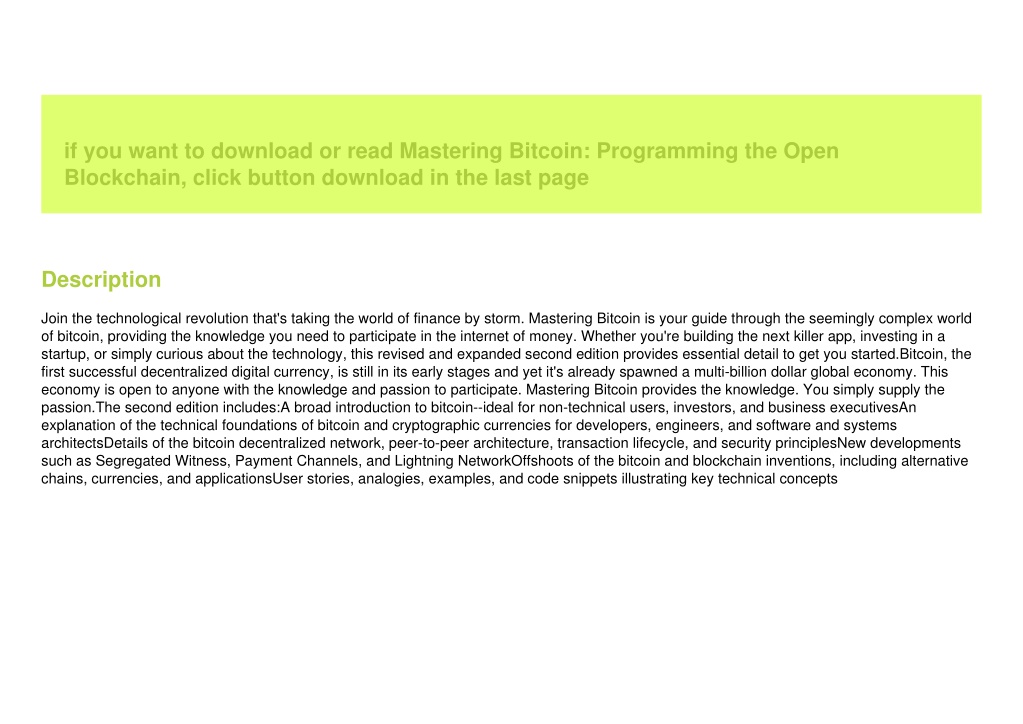 if you want to download or read Mastering Bitcoin: Programming the Open Blockchain, click button download in the last page

Description

Join the technological revolution that's taking the world of finance by storm. Mastering Bitcoin is your guide through the seemingly complex world of bitcoin, providing the knowledge you need to participate in the internet of money. Whether you're building the next killer app, investing in a startup, or simply curious about the technology, this revised and expanded second edition provides essential detail to get you started.Bitcoin, the first successful decentralized digital currency, is still in its early stages and yet it's already spawned a multi-billion dollar global economy. This economy is open to anyone with the knowledge and passion to participate. Mastering Bitcoin provides the knowledge. You simply supply the passion.The second edition includes:A broad introduction to bitcoin--ideal for non-technical users, investors, and business executivesAn explanation of the technical foundations of bitcoin and cryptographic currencies for developers, engineers, and software and systems architectsDetails of the bitcoin decentralized network, peer-to-peer architecture, transaction lifecycle, and security principlesNew developments such as Segregated Witness, Payment Channels, and Lightning NetworkOffshoots of the bitcoin and blockchain inventions, including alternative chains, currencies, and applicationsUser stories, analogies, examples, and code snippets illustrating key technical concepts